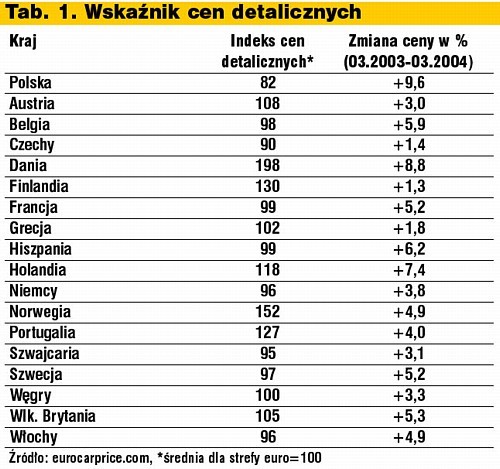 Tab. 1. Wskaźnik cen detalicznych

| Kraj | Indeks cen detalicznych* | Zmiana ceny w % (03.2003-03.2004) |
|---|---|---|
| Polska | 82 | +9,6 |
| Austria | 108 | +3,0 |
| Belgia | 98 | +5,9 |
| Czechy | 90 | +1,4 |
| Dania | 198 | +8,8 |
| Finlandia | 130 | +1,3 |
| Francja | 99 | +5,2 |
| Grecja | 102 | +1,8 |
| Hiszpania | 99 | +6,2 |
| Holandia | 118 | +7,4 |
| Niemcy | 96 | +3,8 |
| Norwegia | 152 | +4,9 |
| Portugalia | 127 | +4,0 |
| Szwajcaria | 95 | +3,1 |
| Szwecja | 97 | +5,2 |
| Węgry | 100 | +3,3 |
| Wlk. Brytania | 105 | +5,3 |
| Włochy | 96 | +4,9 |

Źródło: eurocarprice.com, *średnia dla strefy euro=100